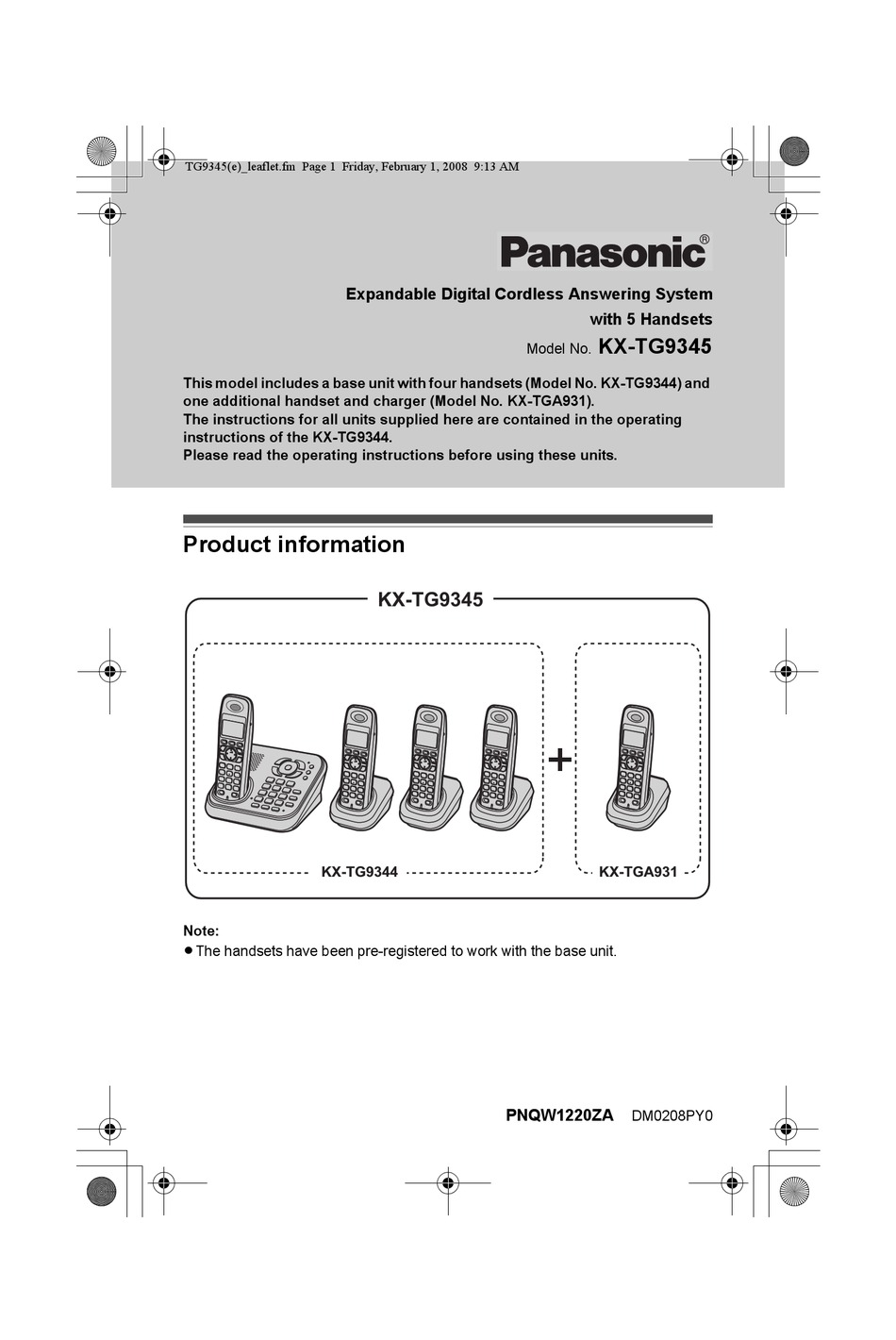 TG9345(e)_leaflet.fm Page 1 Friday, February 1, 2008 9:13 AM

Panasonic®

Expandable Digital Cordless Answering System with 5 Handsets

Model No. KX-TG9345

This model includes a base unit with four handsets (Model No. KX-TG9344) and one additional handset and charger (Model No. KX-TGA931).
The instructions for all units supplied here are contained in the operating instructions of the KX-TG9344.
Please read the operating instructions before using these units.

Product information

KX-TG9345

+

KX-TG9344

KX-TGA931

Note:
● The handsets have been pre-registered to work with the base unit.

PNQW1220ZA DM0208PY0